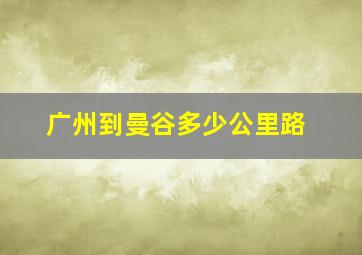 广州到曼谷多少公里路